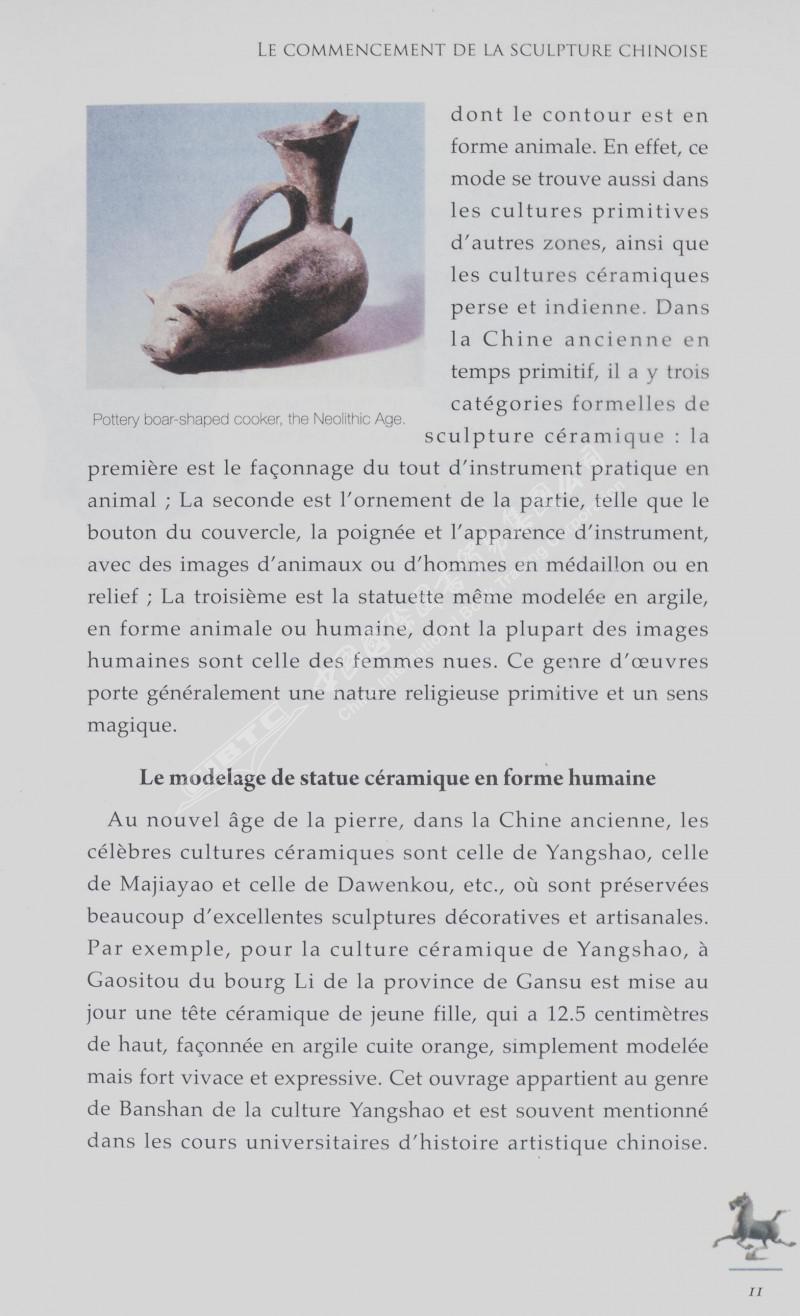 LE COMMENCEMENT DE LA SCULPTURE CHINOISE

Pottery boar-shaped cooker, the Neolithic Age.

dont le contour est en forme animale. En effet, ce mode se trouve aussi dans les cultures primitives d'autres zones, ainsi que les cultures céramiques perse et indienne. Dans la Chine ancienne en temps primitif, il a y trois catégories formelles de sculpture céramique : la première est le façonnage du tout d'instrument pratique en animal ; La seconde est l'ornement de la partie, telle que le bouton du couvercle, la poignée et l'apparence d'instrument, avec des images d'animaux ou d'hommes en médaillon ou en relief ; La troisième est la statuette même modelée en argile, en forme animale ou humaine, dont la plupart des images humaines sont celle des femmes nues. Ce genre d'œuvres porte généralement une nature religieuse primitive et un sens magique.

Le modelage de statue céramique en forme humaine

Au nouvel âge de la pierre, dans la Chine ancienne, les célèbres cultures céramiques sont celle de Yangshao, celle de Majiayao et celle de Dawenkou, etc., où sont préservées beaucoup d'excellentes sculptures décoratives et artisanales. Par exemple, pour la culture céramique de Yangshao, à Gaositou du bourg Li de la province de Gansu est mise au jour une tête céramique de jeune fille, qui a 12.5 centimètres de haut, façonnée en argile cuite orange, simplement modelée mais fort vivace et expressive. Cet ouvrage appartient au genre de Banshan de la culture Yangshao et est souvent mentionné dans les cours universitaires d'histoire artistique chinoise.

11